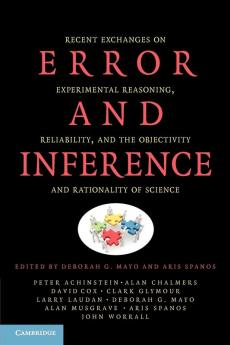 RECENT EXCHANGES ON
ERROR
EXPERIMENTAL REASONING,
AND
RELIABILITY, AND THE OBJECTIVITY
INFERENCE
AND RATIONALITY OF SCIENCE

EDITED BY DEBORAH G. MAYO AND ARIS SPANOS

PETER ACHINSTEIN • ALAN CHALMERS
DAVID COX • CLARK GLYMOUR
LARRY LAUDAN • DEBORAH G. MAYO
ALAN MUSGRAVE • ARIS SPANOS
JOHN WORRALL

CAMBRIDGE